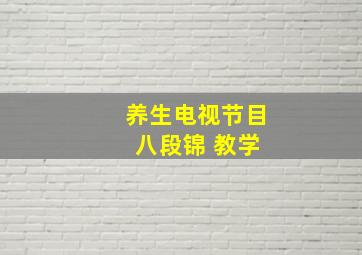 养生电视节目
八段锦 教学